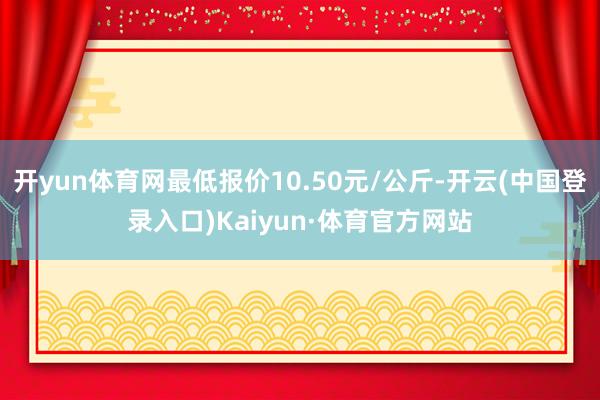 开yun体育网最低报价10.50元/公斤-开云(中国登录入口)Kaiyun·体育官方网站